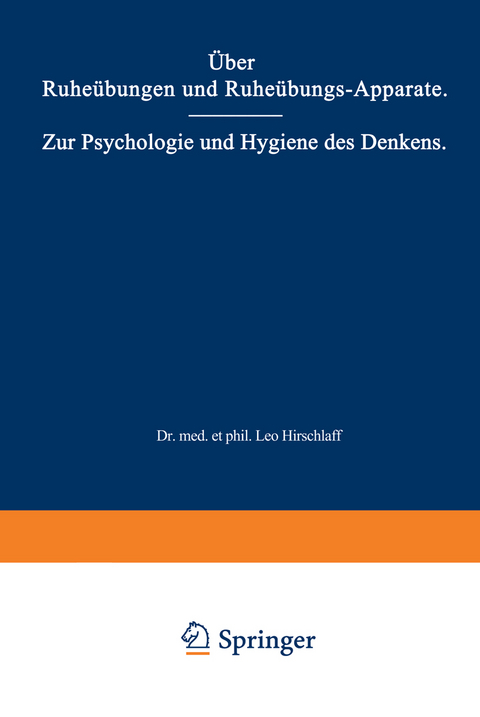 Über
Ruheübungen und Ruheübungs-Apparate.

Zur Psychologie und Hygiene des Denkens.

Dr. med. et phil. Leo Hirschlaff

Springer